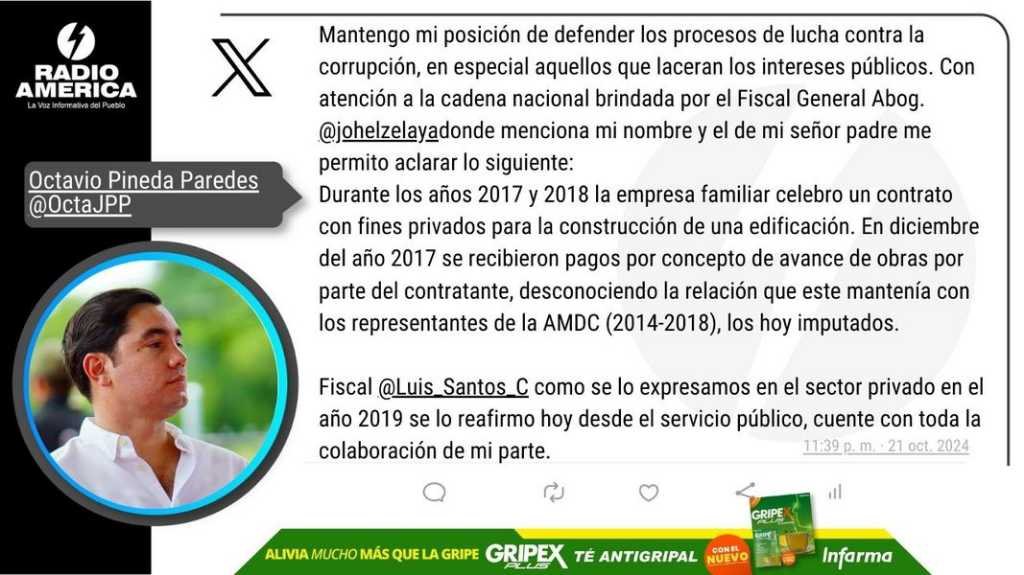 RADIO AMERICA
La Voz Informativa del Pueblo

Octavio Pineda Paredes
@OctaJPP

Mantengo mi posición de defender los procesos de lucha contra la corrupción, en especial aquellos que laceran los intereses públicos. Con atención a la cadena nacional brindada por el Fiscal General Abog. @johelzelayadonde menciona mi nombre y el de mi señor padre me permito aclarar lo siguiente:
Durante los años 2017 y 2018 la empresa familiar celebro un contrato con fines privados para la construcción de una edificación. En diciembre del año 2017 se recibieron pagos por concepto de avance de obras por parte del contratante, desconociendo la relación que este mantenía con los representantes de la AMDC (2014-2018), los hoy imputados.

Fiscal @Luis_Santos_C como se lo expresamos en el sector privado en el año 2019 se lo reafirmo hoy desde el servicio público, cuente con toda la colaboración de mi parte.

11:39 p. m. · 21 oct. 2024

ALIVIA MUCHO MÁS QUE LA GRIPE GRIPEX PLUS TÉ ANTIGRIPAL CON EL NUEVO Infarma